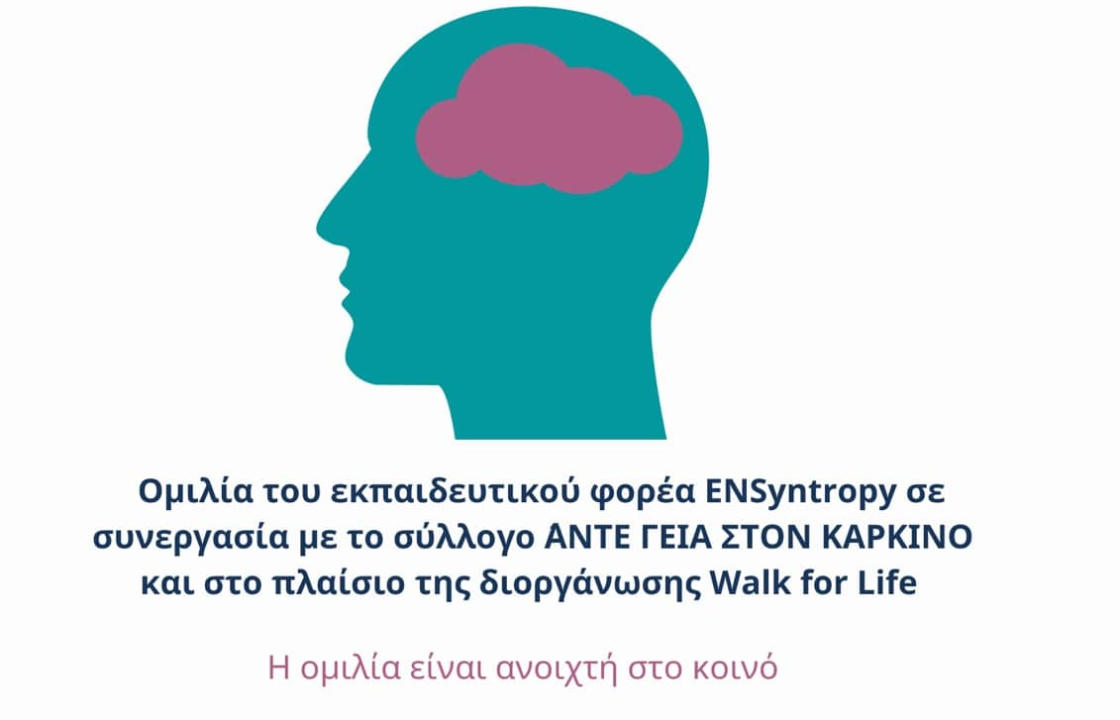 Ομιλία του εκπαιδευτικού φορέα ENSyntropy σε συνεργασία με το σύλλογο ΑΝΤΕ ΓΕΙΑ ΣΤΟΝ ΚΑΡΚΙΝΟ και στο πλαίσιο της διοργάνωσης Walk for Life

Η ομιλία είναι ανοιχτή στο κοινό